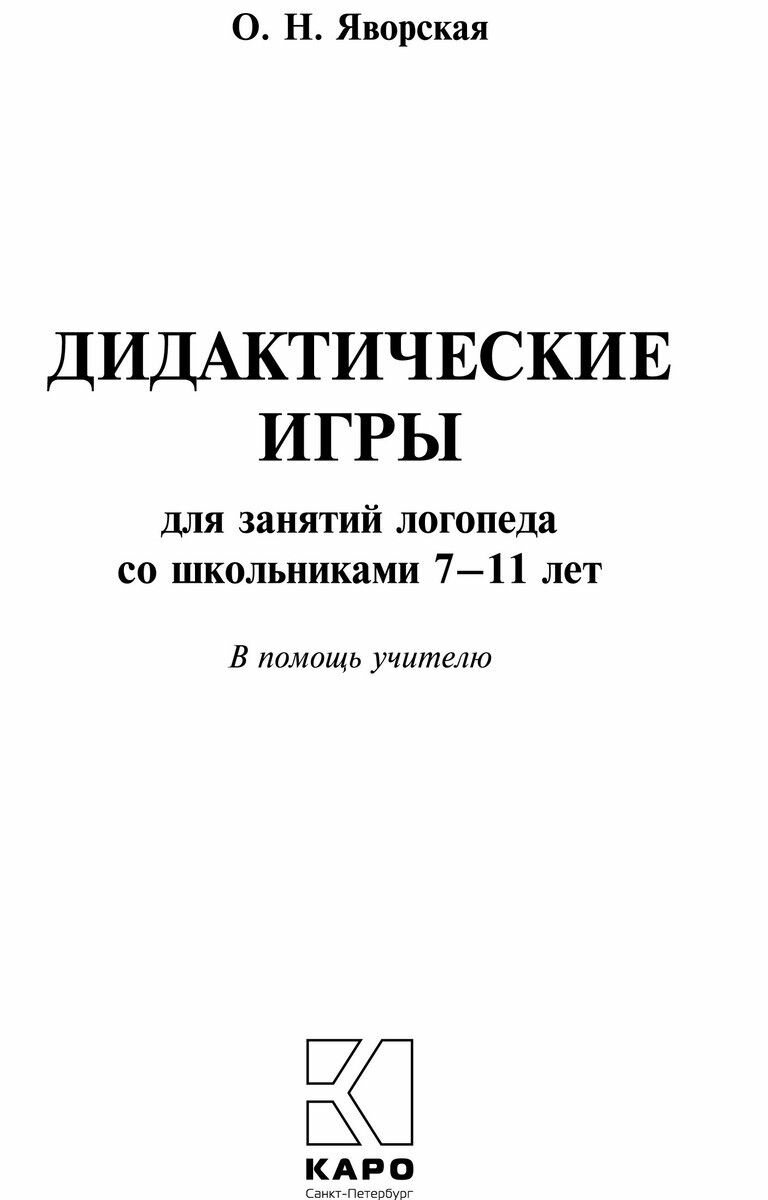 О. Н. Яворская

ДИДАКТИЧЕСКИЕ ИГРЫ

для занятий логопеда со школьниками 7–11 лет

В помощь учителю

КАРО
Санкт-Петербург